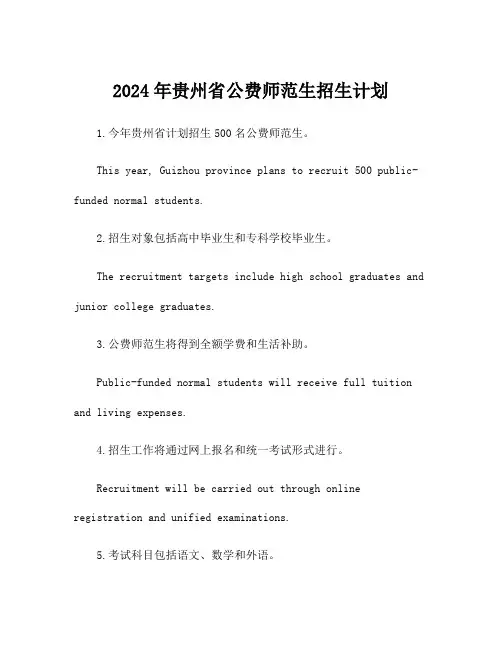 2024年贵州省公费师范生招生计划

1.今年贵州省计划招生500名公费师范生。

This year, Guizhou province plans to recruit 500 public-funded normal students.

2.招生对象包括高中毕业生和专科学校毕业生。

The recruitment targets include high school graduates and junior college graduates.

3.公费师范生将得到全额学费和生活补助。

Public-funded normal students will receive full tuition and living expenses.

4.招生工作将通过网上报名和统一考试形式进行。

Recruitment will be carried out through online registration and unified examinations.

5.考试科目包括语文、数学和外语。